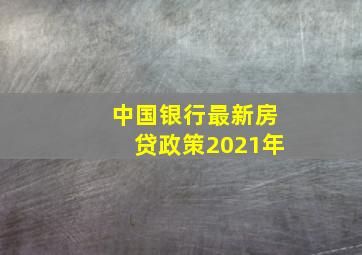 中国银行最新房贷政策2021年